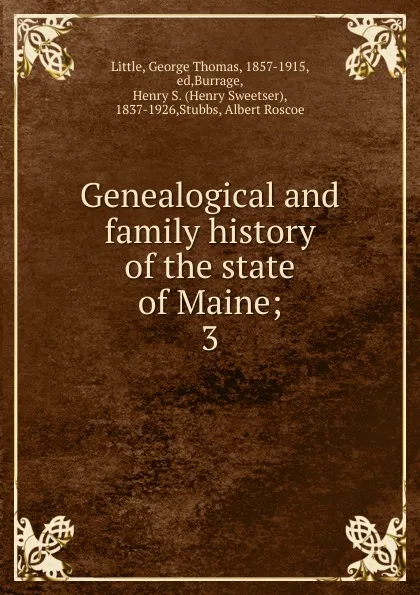 Little, George Thomas, 1857-1915, ed,Burrage, Henry S. (Henry Sweetser), 1837-1926,Stubbs, Albert Roscoe

Genealogical and family history of the state of Maine; 3